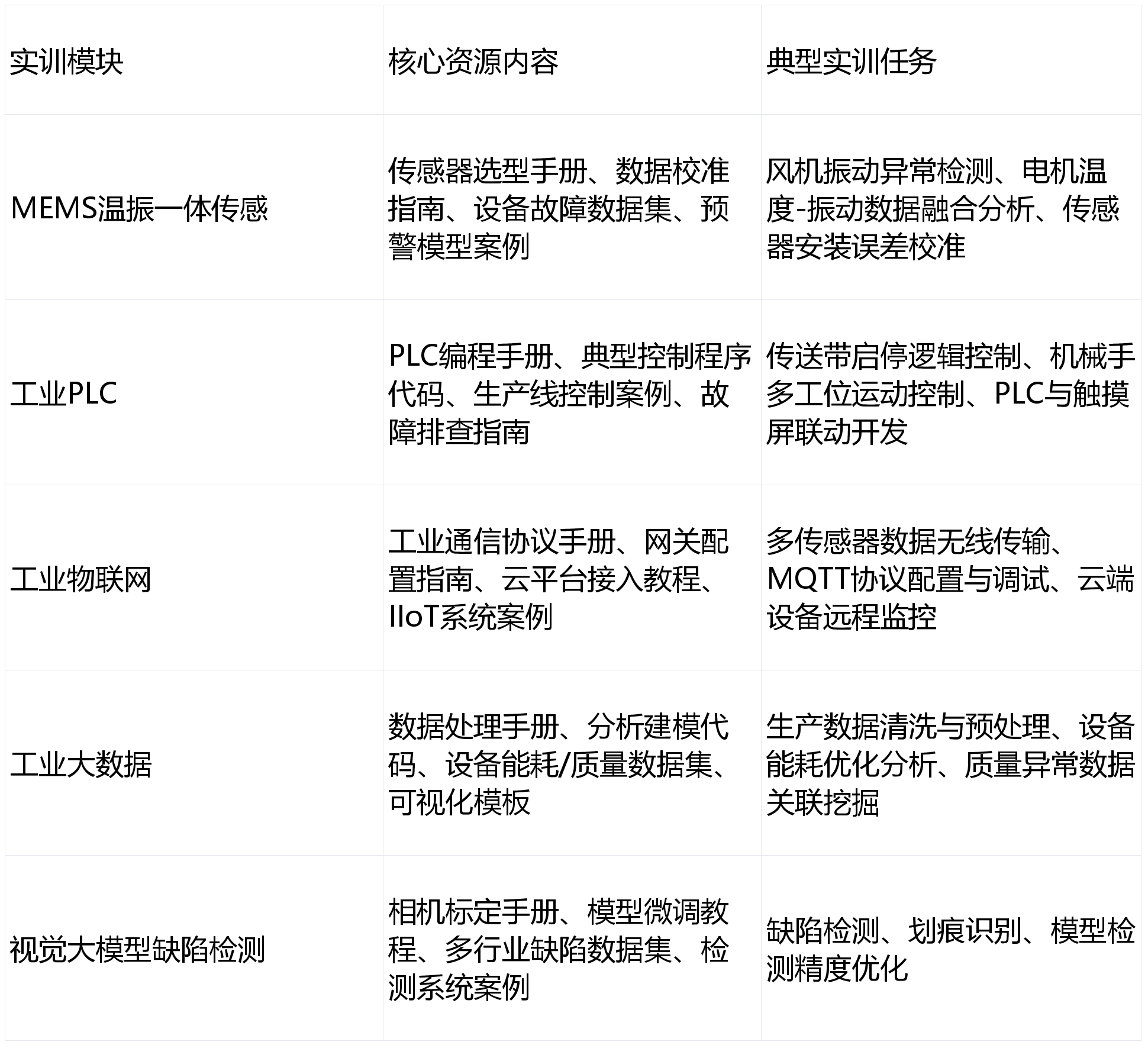 | 实训模块 | 核心资源内容 | 典型实训任务 |
|---|---|---|
| MEMS温振一体传感 | 传感器选型手册、数据校准指南、设备故障数据集、预警模型案例 | 风机振动异常检测、电机温度-振动数据融合分析、传感器安装误差校准 |
| 工业PLC | PLC编程手册、典型控制程序代码、生产线控制案例、故障排查指南 | 传送带启停逻辑控制、机械手多工位运动控制、PLC与触摸屏联动开发 |
| 工业物联网 | 工业通信协议手册、网关配置指南、云平台接入教程、IIoT系统案例 | 多传感器数据无线传输、MQTT协议配置与调试、云端设备远程监控 |
| 工业大数据 | 数据处理手册、分析建模代码、设备能耗/质量数据集、可视化模板 | 生产数据清洗与预处理、设备能耗优化分析、质量异常数据关联挖掘 |
| 视觉大模型缺陷检测 | 相机标定手册、模型微调教程、多行业缺陷数据集、检测系统案例 | 缺陷检测、划痕识别、模型检测精度优化 |